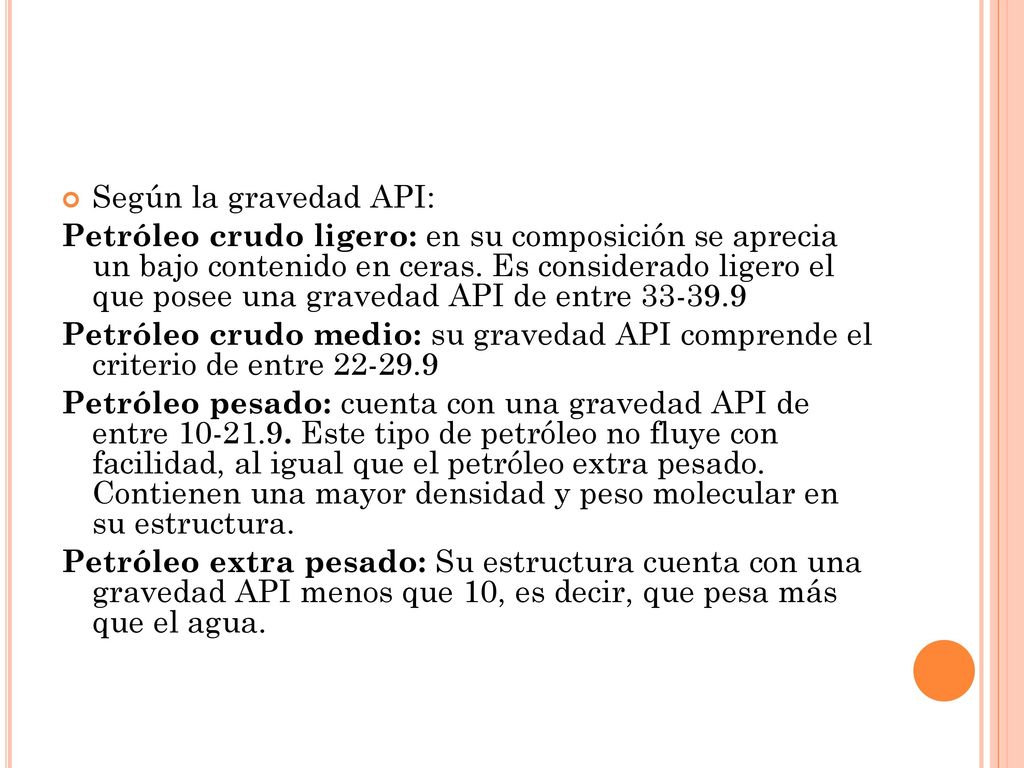 Según la gravedad API:

Petróleo crudo ligero: en su composición se aprecia un bajo contenido en ceras. Es considerado ligero el que posee una gravedad API de entre 33-39.9

Petróleo crudo medio: su gravedad API comprende el criterio de entre 22-29.9

Petróleo pesado: cuenta con una gravedad API de entre 10-21.9. Este tipo de petróleo no fluye con facilidad, al igual que el petróleo extra pesado. Contienen una mayor densidad y peso molecular en su estructura.

Petróleo extra pesado: Su estructura cuenta con una gravedad API menos que 10, es decir, que pesa más que el agua.